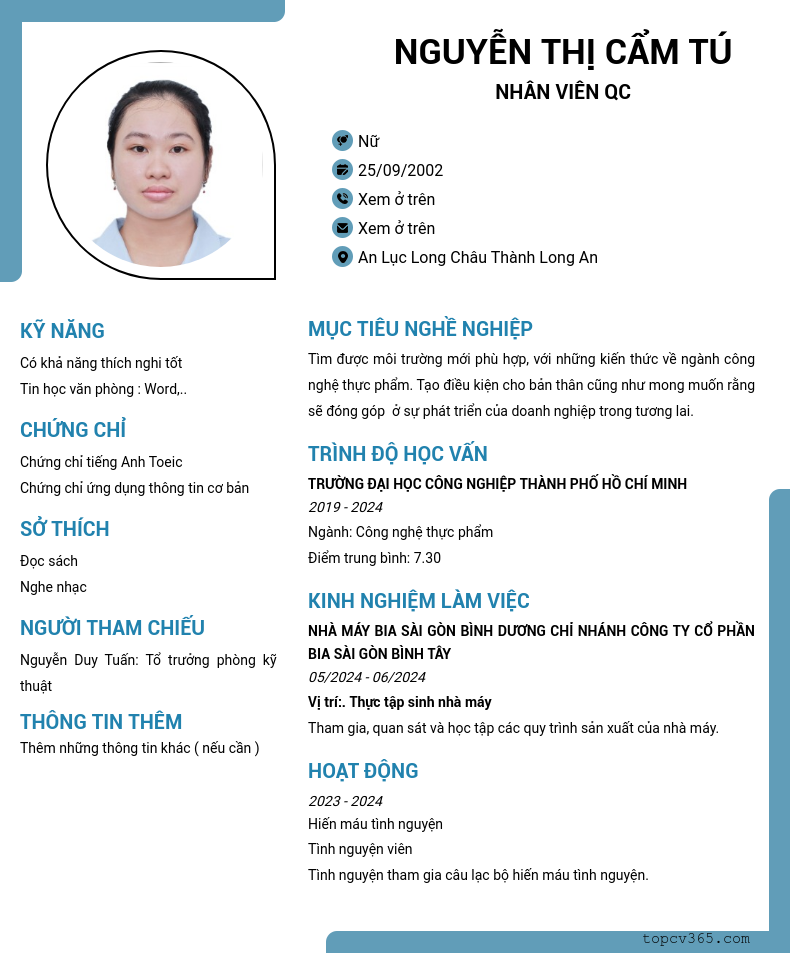 NGUYỄN THỊ CẨM TÚ
NHÂN VIÊN QC

Nữ
25/09/2002
Xem ở trên
Xem ở trên
An Lục Long Châu Thành Long An

KỸ NĂNG
Có khả năng thích nghi tốt
Tin học văn phòng : Word,..

CHỨNG CHỈ
Chứng chỉ tiếng Anh Toeic
Chứng chỉ ứng dụng thông tin cơ bản

SỞ THÍCH
Đọc sách
Nghe nhạc

NGƯỜI THAM CHIẾU
Nguyễn Duy Tuấn: Tổ trưởng phòng kỹ thuật

THÔNG TIN THÊM
Thêm những thông tin khác ( nếu cần )

MỤC TIÊU NGHỀ NGHIỆP
Tìm được môi trường mới phù hợp, với những kiến thức về ngành công nghệ thực phẩm. Tạo điều kiện cho bản thân cũng như mong muốn rằng sẽ đóng góp ở sự phát triển của doanh nghiệp trong tương lai.

TRÌNH ĐỘ HỌC VẤN
TRƯỜNG ĐẠI HỌC CÔNG NGHIỆP THÀNH PHỐ HỒ CHÍ MINH
2019 - 2024
Ngành: Công nghệ thực phẩm
Điểm trung bình: 7.30

KINH NGHIỆM LÀM VIỆC
NHÀ MÁY BIA SÀI GÒN BÌNH DƯƠNG CHI NHÁNH CÔNG TY CỔ PHẦN BIA SÀI GÒN BÌNH TÂY
05/2024 - 06/2024
Vị trí:. Thực tập sinh nhà máy
Tham gia, quan sát và học tập các quy trình sản xuất của nhà máy.

HOẠT ĐỘNG
2023 - 2024
Hiến máu tình nguyện
Tình nguyện viên
Tình nguyện tham gia câu lạc bộ hiến máu tình nguyện.

topcv365.com